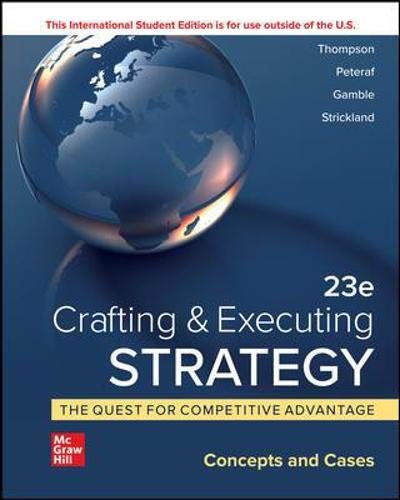 This International Student Edition is for use outside of the U.S.

Thompson
Peteraf
Gamble
Strickland

23e
Crafting & Executing
STRATEGY
THE QUEST FOR COMPETITIVE ADVANTAGE

Mc
Graw
Hill

Concepts and Cases